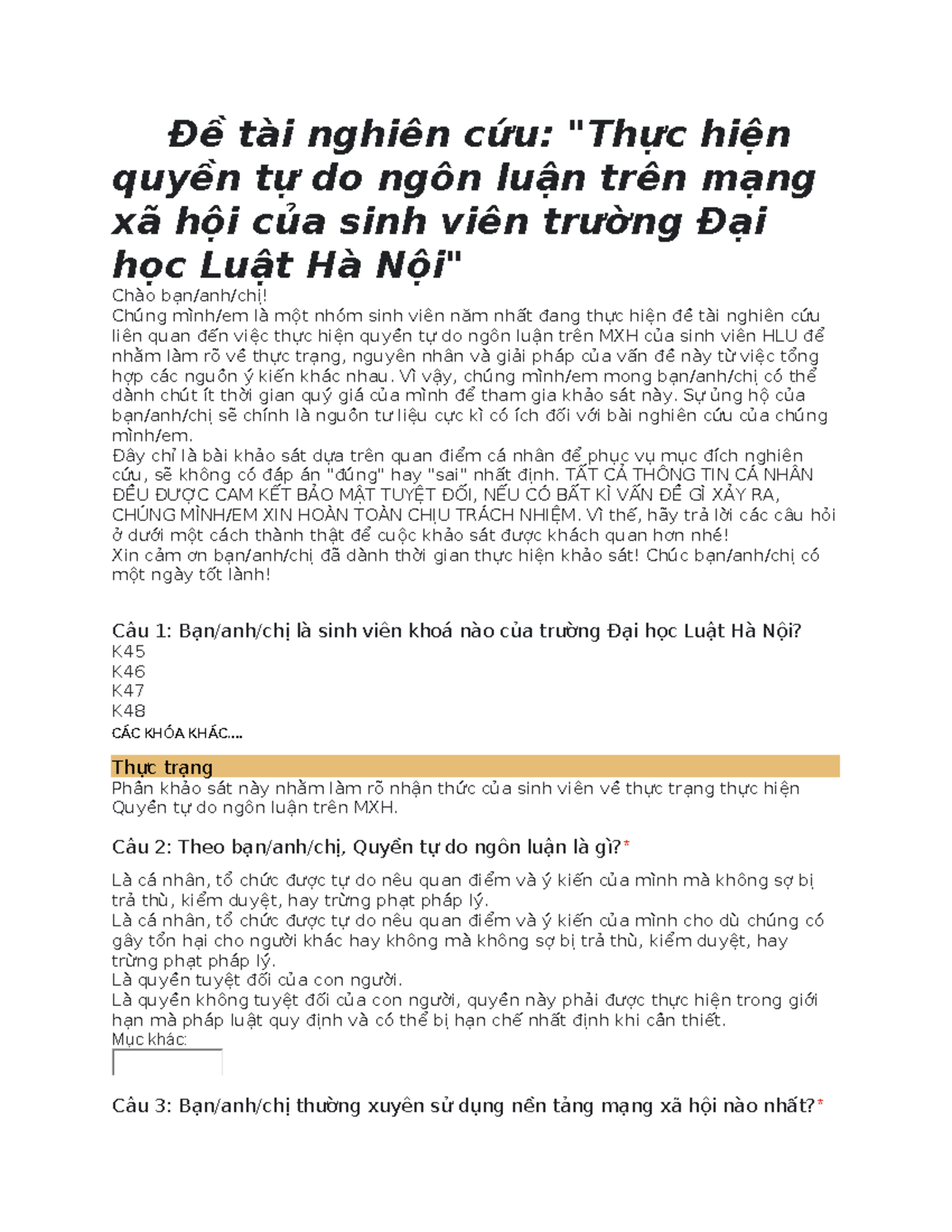 Đề tài nghiên cứu: "Thực hiện quyền tự do ngôn luận trên mạng xã hội của sinh viên trường Đại học Luật Hà Nội"

Chào bạn/anh/chị!
Chúng mình/em là một nhóm sinh viên năm nhất đang thực hiện đề tài nghiên cứu liên quan đến việc thực hiện quyền tự do ngôn luận trên MXH của sinh viên HLU để nhằm làm rõ về thực trạng, nguyên nhân và giải pháp của vấn đề này từ việc tổng hợp các nguồn ý kiến khác nhau. Vì vậy, chúng mình/em mong bạn/anh/chị có thể dành chút ít thời gian quý giá của mình để tham gia khảo sát này. Sự ủng hộ của bạn/anh/chị sẽ chính là nguồn tư liệu cực kì có ích đối với bài nghiên cứu của chúng mình/em.
Đây chỉ là bài khảo sát dựa trên quan điểm cá nhân để phục vụ mục đích nghiên cứu, sẽ không có đáp án "đúng" hay "sai" nhất định. TẤT CẢ THÔNG TIN CÁ NHÂN ĐỀU ĐƯỢC CAM KẾT BẢO MẬT TUYỆT ĐỐI, NẾU CÓ BẤT KÌ VẤN ĐỀ GÌ XẢY RA, CHÚNG MÌNH/EM XIN HOÀN TOÀN CHỊU TRÁCH NHIỆM. Vì thế, hãy trả lời các câu hỏi ở dưới một cách thành thật để cuộc khảo sát được khách quan hơn nhé!
Xin cảm ơn bạn/anh/chị đã dành thời gian thực hiện khảo sát! Chúc bạn/anh/chị có một ngày tốt lành!

Câu 1: Bạn/anh/chị là sinh viên khoá nào của trường Đại học Luật Hà Nội?
K45
K46
K47
K48
CÁC KHÓA KHÁC....

Thực trạng
Phần khảo sát này nhằm làm rõ nhận thức của sinh viên về thực trạng thực hiện Quyền tự do ngôn luận trên MXH.

Câu 2: Theo bạn/anh/chị, Quyền tự do ngôn luận là gì?*

Là cá nhân, tổ chức được tự do nêu quan điểm và ý kiến của mình mà không sợ bị trả thù, kiểm duyệt, hay trừng phạt pháp lý.
Là cá nhân, tổ chức được tự do nêu quan điểm và ý kiến của mình cho dù chúng có gây tổn hại cho người khác hay không mà không sợ bị trả thù, kiểm duyệt, hay trừng phạt pháp lý.
Là quyền tuyệt đối của con người.
Là quyền không tuyệt đối của con người, quyền này phải được thực hiện trong giới hạn mà pháp luật quy định và có thể bị hạn chế nhất định khi cần thiết.
Mục khác:

Câu 3: Bạn/anh/chị thường xuyên sử dụng nền tảng mạng xã hội nào nhất?*